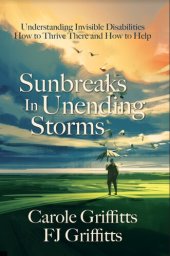 Understanding Invisible Disabilities
How to Thrive There and How to Help

Sunbreaks
In Unending
Storms

Carole Griffitts
FJ Griffitts